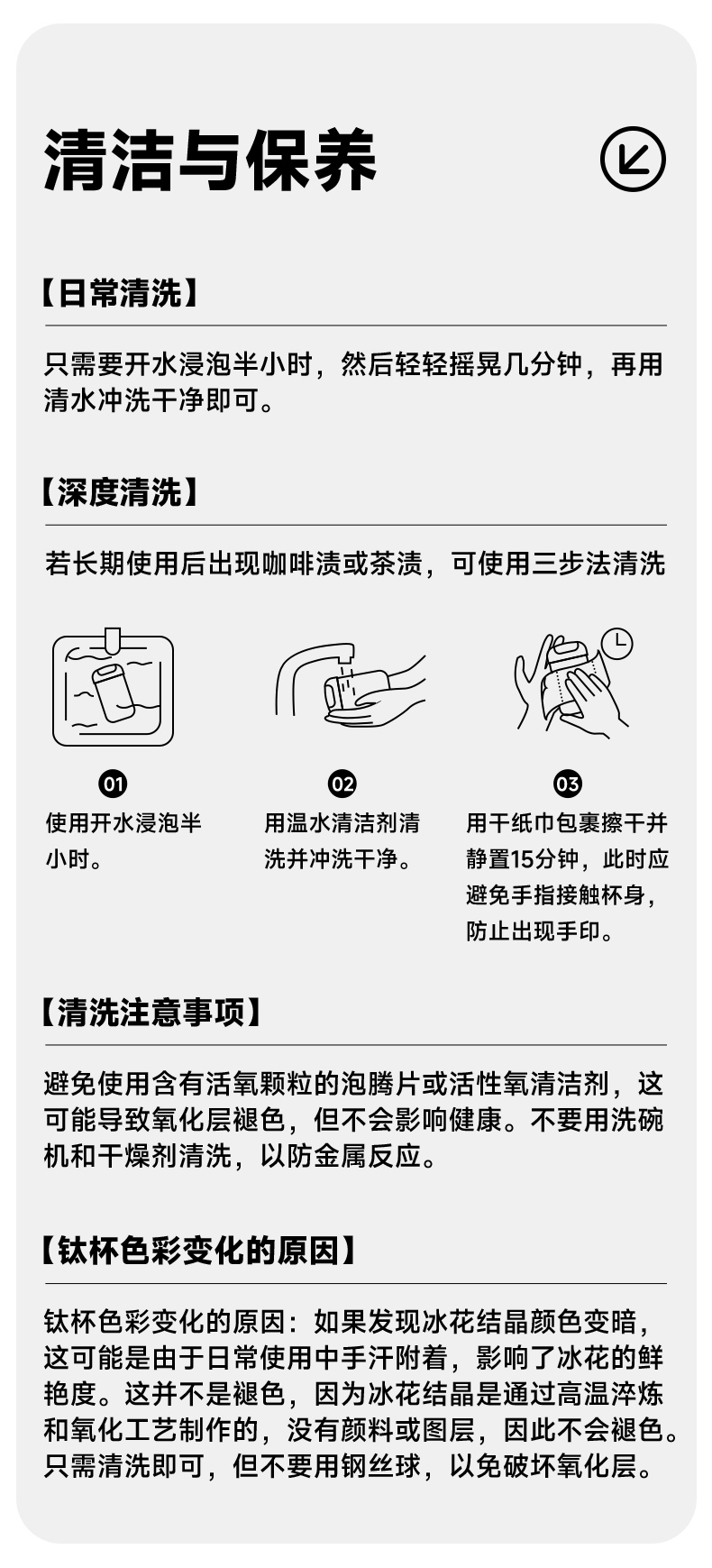 清洁与保养

【日常清洗】

只需要开水浸泡半小时，然后轻轻摇晃几分钟，再用清水冲洗干净即可。

【深度清洗】

若长期使用后出现咖啡渍或茶渍，可使用三步法清洗

01
使用开水浸泡半小时。

02
用温水清洁剂清洗并冲洗干净。

03
用干纸巾包裹擦干并静置15分钟，此时应避免手指接触杯身，防止出现手印。

【清洗注意事项】

避免使用含有活氧颗粒的泡腾片或活性氧清洁剂，这可能导致氧化层褪色，但不会影响健康。不要用洗碗机和干燥剂清洗，以防金属反应。

【钛杯色彩变化的原因】

钛杯色彩变化的原因：如果发现冰花结晶颜色变暗，这可能是由于日常使用中手汗附着，影响了冰花的鲜艳度。这并不是褪色，因为冰花结晶是通过高温淬炼和氧化工艺制作的，没有颜料或图层，因此不会褪色。只需清洗即可，但不要用钢丝球，以免破坏氧化层。